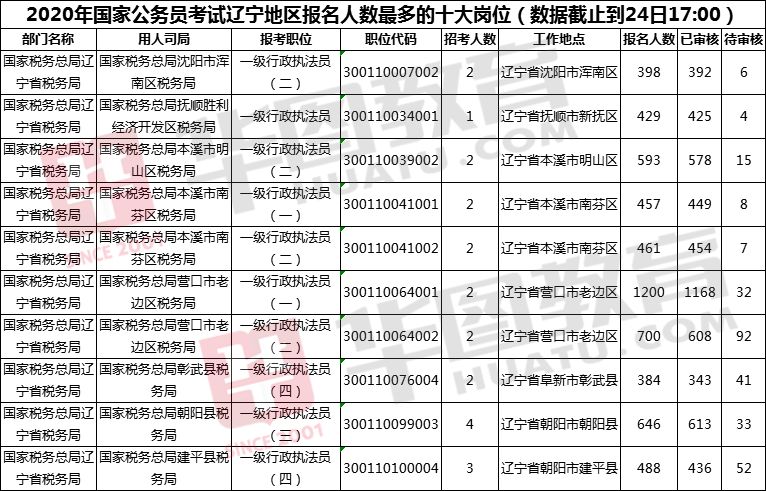 2020年国家公务员考试辽宁地区报名人数最多的十大岗位（数据截止到24日17:00）

| 部门名称 | 用人司局 | 报考职位 | 职位代码 | 招考人数 | 工作地点 | 报名人数 | 已审核 | 待审核 |
|---|---|---|---|---|---|---|---|---|
| 国家税务总局辽宁省税务局 | 国家税务总局沈阳市浑南区税务局 | 一级行政执法员（二） | 300110007002 | 2 | 辽宁省沈阳市浑南区 | 398 | 392 | 6 |
| 国家税务总局辽宁省税务局 | 国家税务总局抚顺胜利经济开发区税务局 | 一级行政执法员 | 300110034001 | 1 | 辽宁省抚顺市新抚区 | 429 | 425 | 4 |
| 国家税务总局辽宁省税务局 | 国家税务总局本溪市明山区税务局 | 一级行政执法员（二） | 300110039002 | 2 | 辽宁省本溪市明山区 | 593 | 578 | 15 |
| 国家税务总局辽宁省税务局 | 国家税务总局本溪市南芬区税务局 | 一级行政执法员（一） | 300110041001 | 2 | 辽宁省本溪市南芬区 | 457 | 449 | 8 |
| 国家税务总局辽宁省税务局 | 国家税务总局本溪市南芬区税务局 | 一级行政执法员（二） | 300110041002 | 2 | 辽宁省本溪市南芬区 | 461 | 454 | 7 |
| 国家税务总局辽宁省税务局 | 国家税务总局营口市老边区税务局 | 一级行政执法员（一） | 300110064001 | 2 | 辽宁省营口市老边区 | 1200 | 1168 | 32 |
| 国家税务总局辽宁省税务局 | 国家税务总局营口市老边区税务局 | 一级行政执法员（二） | 300110064002 | 2 | 辽宁省营口市老边区 | 700 | 608 | 92 |
| 国家税务总局辽宁省税务局 | 国家税务总局彰武县税务局 | 一级行政执法员（四） | 300110076004 | 2 | 辽宁省阜新市彰武县 | 384 | 343 | 41 |
| 国家税务总局辽宁省税务局 | 国家税务总局朝阳县税务局 | 一级行政执法员（三） | 300110099003 | 4 | 辽宁省朝阳市朝阳县 | 646 | 613 | 33 |
| 国家税务总局辽宁省税务局 | 国家税务总局建平县税务局 | 一级行政执法员（四） | 300110100004 | 3 | 辽宁省朝阳市建平县 | 488 | 436 | 52 |

华图教育 HUATU.COM SINCE 2001